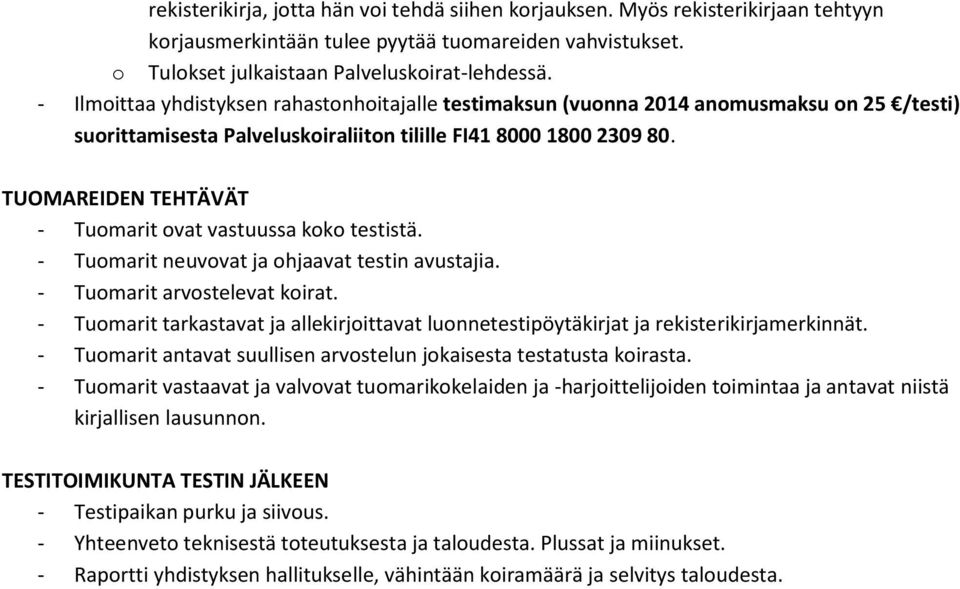 rekisterikirja, jotta hän voi tehdä siihen korjauksen. Myös rekisterikirjaan tehtyyn korjausmerkintään tulee pyytää tuomareiden vahvistukset.
o Tulokset julkaistaan Palveluskoirat-lehdessä.
- Ilmoittaa yhdistyksen rahastonhoitajalle testimaksun (vuonna 2014 anomusmaksu on 25 €/testi) suorittamisesta Palveluskoiraliiton tilille FI41 8000 1800 2309 80.

TUOMAREIDEN TEHTÄVÄT
- Tuomarit ovat vastuussa koko testistä.
- Tuomarit neuvovat ja ohjaavat testin avustajia.
- Tuomarit arvostelevat koirat.
- Tuomarit tarkastavat ja allekirjoittavat luonnetestipöytäkirjat ja rekisterikirjamerkinnät.
- Tuomarit antavat suullisen arvostelun jokaisesta testatusta koirasta.
- Tuomarit vastaavat ja valvovat tuomarikokelaiden ja -harjoittelijoiden toimintaa ja antavat niistä kirjallisen lausunnon.

TESTITOIMIKUNTA TESTIN JÄLKEEN
- Testipaikan purku ja siivous.
- Yhteenveto teknisestä toteutuksesta ja taloudesta. Plussat ja miinukset.
- Raportti yhdistyksen hallitukselle, vähintään koiramäärä ja selvitys taloudesta.